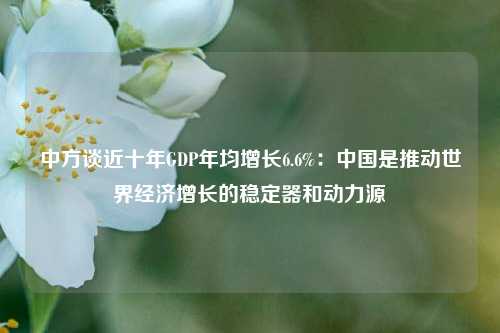 中方谈近十年GDP年均增长6.6%：中国是推动世界经济增长的稳定器和动力源